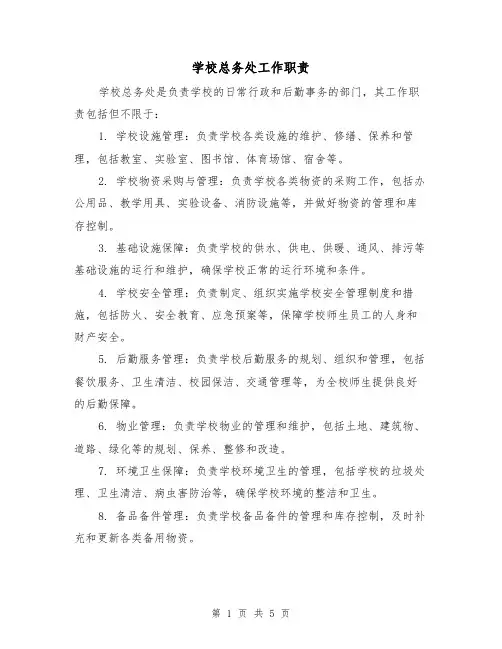 学校总务处工作职责

学校总务处是负责学校的日常行政和后勤事务的部门，其工作职责包括但不限于：

1. 学校设施管理：负责学校各类设施的维护、修缮、保养和管理，包括教室、实验室、图书馆、体育场馆、宿舍等。

2. 学校物资采购与管理：负责学校各类物资的采购工作，包括办公用品、教学用具、实验设备、消防设施等，并做好物资的管理和库存控制。

3. 基础设施保障：负责学校的供水、供电、供暖、通风、排污等基础设施的运行和维护，确保学校正常的运行环境和条件。

4. 学校安全管理：负责制定、组织实施学校安全管理制度和措施，包括防火、安全教育、应急预案等，保障学校师生员工的人身和财产安全。

5. 后勤服务管理：负责学校后勤服务的规划、组织和管理，包括餐饮服务、卫生清洁、校园保洁、交通管理等，为全校师生提供良好的后勤保障。

6. 物业管理：负责学校物业的管理和维护，包括土地、建筑物、道路、绿化等的规划、保养、整修和改造。

7. 环境卫生保障：负责学校环境卫生的管理，包括学校的垃圾处理、卫生清洁、病虫害防治等，确保学校环境的整洁和卫生。

8. 备品备件管理：负责学校备品备件的管理和库存控制，及时补充和更新各类备用物资。

第 1 页 共 5 页